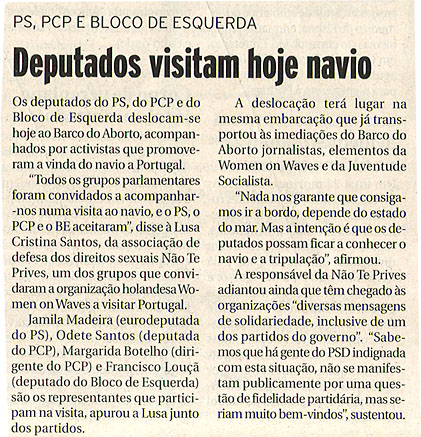 PS, PCP E BLOCO DE ESQUERDA

Deputados visitam hoje navio

Os deputados do PS, do PCP e do Bloco de Esquerda deslocam-se hoje ao Barco do Aborto, acompanhados por activistas que promoveram a vinda do navio a Portugal.

"Todos os grupos parlamentares foram convidados a acompanhar-nos numa visita ao navio, e o PS, o PCP e o BE aceitaram", disse à Lusa Cristina Santos, da associação de defesa dos direitos sexuais Não Te Prives, um dos grupos que convidaram a organização holandesa Women on Waves a visitar Portugal.

Jamila Madeira (eurodeputada do PS), Odete Santos (deputada do PCP), Margarida Botelho (dirigente do PCP) e Francisco Louçã (deputado do Bloco de Esquerda) são os representantes que participam na visita, apurou a Lusa junto dos partidos.

A deslocação terá lugar na mesma embarcação que já transportou às imediações do Barco do Aborto jornalistas, elementos da Women on Waves e da Juventude Socialista.

"Nada nos garante que consigamos ir a bordo, depende do estado do mar. Mas a intenção é que os deputados possam ficar a conhecer o navio e a tripulação", afirmou.

A responsável da Não Te Prives adiantou ainda que têm chegado às organizações "diversas mensagens de solidariedade, inclusive de um dos partidos do governo". "Sabemos que há gente do PSD indignada com esta situação, não se manifestam publicamente por uma questão de fidelidade partidária, mas seriam muito bem-vindos", sustentou.